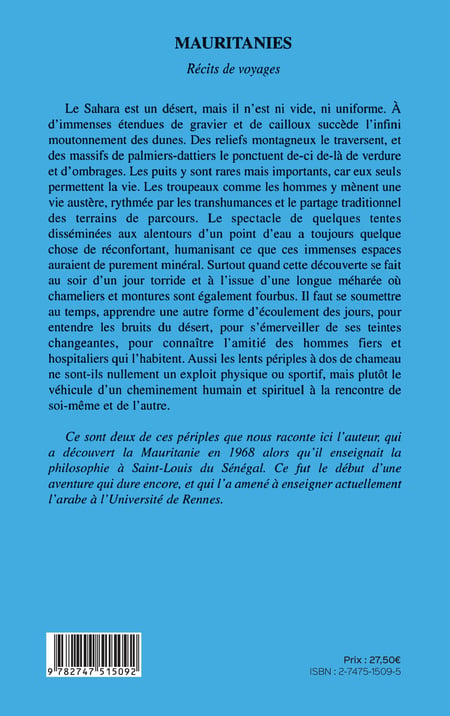 MAURITANIES

Récits de voyages

Le Sahara est un désert, mais il n'est ni vide, ni uniforme. À d'immenses étendues de gravier et de cailloux succède l'infini moutonnement des dunes. Des reliefs montagneux le traversent, et des massifs de palmiers-dattiers le ponctuent de-ci de-là de verdure et d'ombrages. Les puits y sont rares mais importants, car eux seuls permettent la vie. Les troupeaux comme les hommes y mènent une vie austère, rythmée par les transhumances et le partage traditionnel des terrains de parcours. Le spectacle de quelques tentes disséminées aux alentours d'un point d'eau a toujours quelque chose de réconfortant, humanisant ce que ces immenses espaces auraient de purement minéral. Surtout quand cette découverte se fait au soir d'un jour torride et à l'issue d'une longue méharée où chameliers et montures sont également fourbus. Il faut se soumettre au temps, apprendre une autre forme d'écoulement des jours, pour entendre les bruits du désert, pour s'émerveiller de ses teintes changeantes, pour connaître l'amitié des hommes fiers et hospitaliers qui l'habitent. Aussi les lents périples à dos de chameau ne sont-ils nullement un exploit physique ou sportif, mais plutôt le véhicule d'un cheminement humain et spirituel à la rencontre de soi-même et de l'autre.

Ce sont deux de ces périples que nous raconte ici l'auteur, qui a découvert la Mauritanie en 1968 alors qu'il enseignait la philosophie à Saint-Louis du Sénégal. Ce fut le début d'une aventure qui dure encore, et qui l'a amené à enseigner actuellement l'arabe à l'Université de Rennes.

9 782747 515092

Prix : 27,50€
ISBN : 2-7475-1509-5